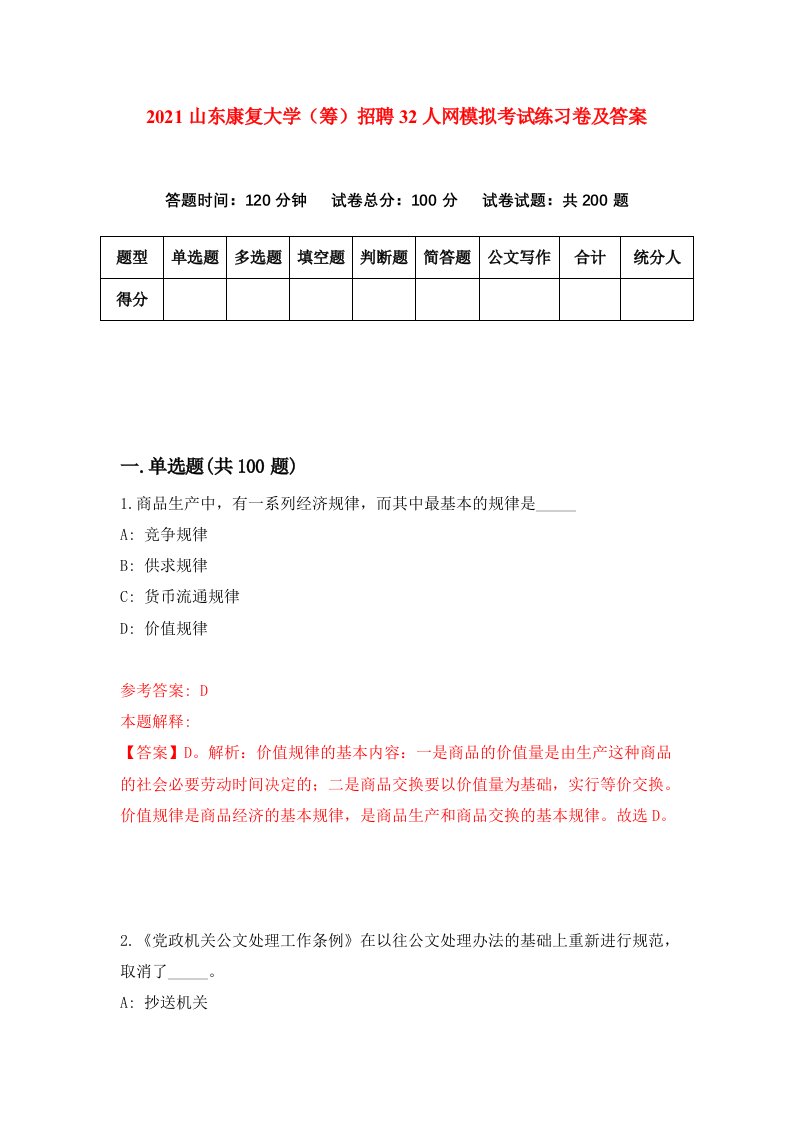 2021 山东康复大学（筹）招聘 32 人网模拟考试练习卷及答案

答题时间：120 分钟　试卷总分：100 分　试卷试题：共 200 题

| 题型 | 单选题 | 多选题 | 填空题 | 判断题 | 简答题 | 公文写作 | 合计 | 统分人 |
|---|---|---|---|---|---|---|---|---|
| 得分 | | | | | | | | |

一.单选题(共 100 题)

1.商品生产中，有一系列经济规律，而其中最基本的规律是_____

A: 竞争规律

B: 供求规律

C: 货币流通规律

D: 价值规律

参考答案: D

本题解释:

【答案】D。解析：价值规律的基本内容：一是商品的价值量是由生产这种商品的社会必要劳动时间决定的；二是商品交换要以价值量为基础，实行等价交换。价值规律是商品经济的基本规律，是商品生产和商品交换的基本规律。故选 D。

2.《党政机关公文处理工作条例》在以往公文处理办法的基础上重新进行规范，取消了_____。

A: 抄送机关